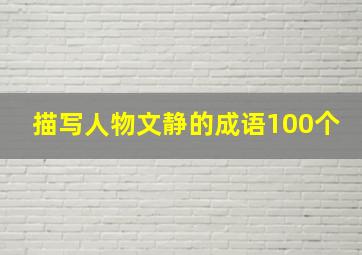 描写人物文静的成语100个